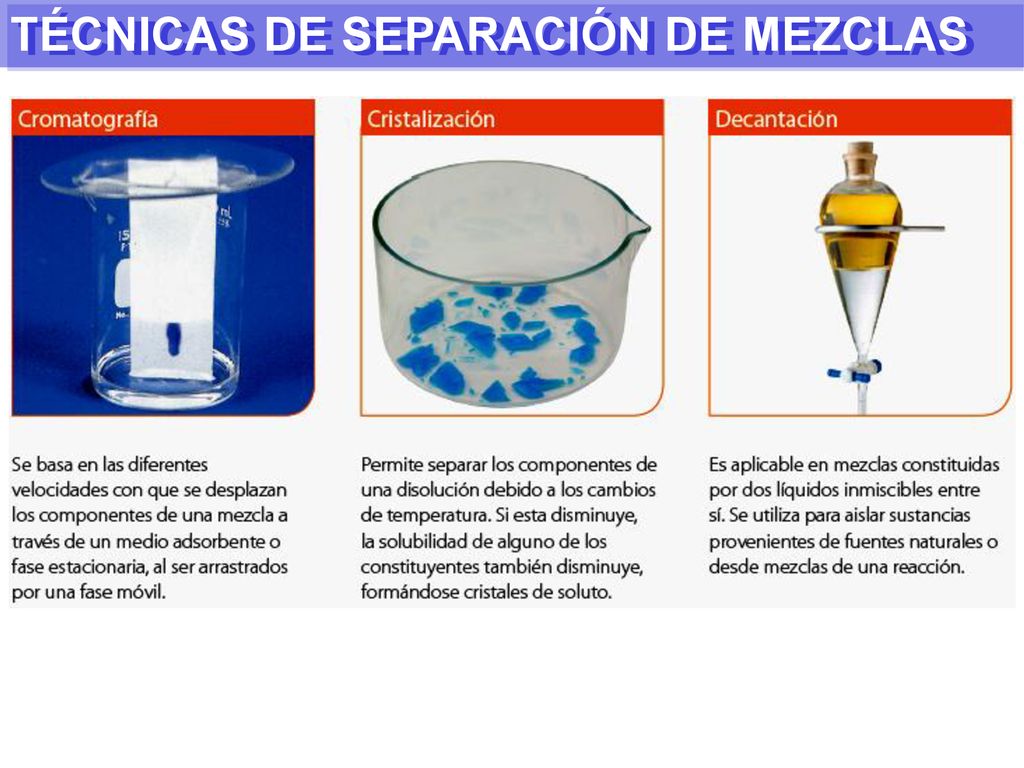 TÉCNICAS DE SEPARACIÓN DE MEZCLAS

Cromatografía

Se basa en las diferentes velocidades con que se desplazan los componentes de una mezcla a través de un medio adsorbente o fase estacionaria, al ser arrastrados por una fase móvil.

Cristalización

Permite separar los componentes de una disolución debido a los cambios de temperatura. Si esta disminuye, la solubilidad de alguno de los constituyentes también disminuye, formándose cristales de soluto.

Decantación

Es aplicable en mezclas constituidas por dos líquidos inmiscibles entre sí. Se utiliza para aislar sustancias provenientes de fuentes naturales o desde mezclas de una reacción.